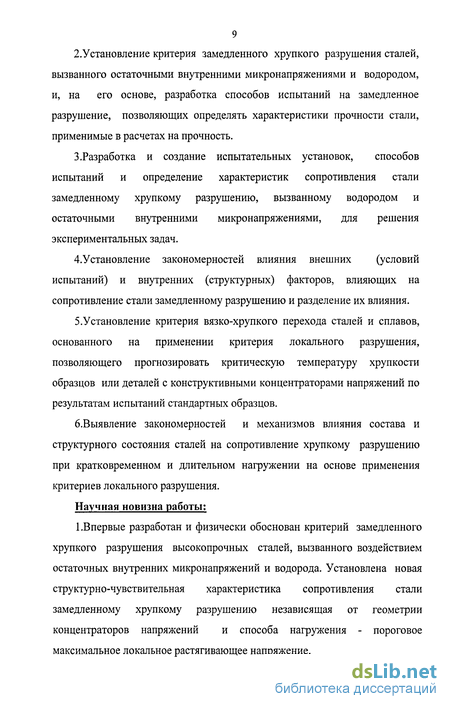 9

2.Установление критерия замедленного хрупкого разрушения сталей, вызванного остаточными внутренними микронапряжениями и водородом, и, на его основе, разработка способов испытаний на замедленное разрушение, позволяющих определять характеристики прочности стали, применимые в расчетах на прочность.

3.Разработка и создание испытательных установок, способов испытаний и определение характеристик сопротивления стали замедленному хрупкому разрушению, вызванному водородом и остаточными внутренними микронапряжениями, для решения экспериментальных задач.

4.Установление закономерностей влияния внешних (условий испытаний) и внутренних (структурных) факторов, влияющих на сопротивление стали замедленному разрушению и разделение их влияния.

5.Установление критерия вязко-хрупкого перехода сталей и сплавов, основанного на применении критерия локального разрушения, позволяющего прогнозировать критическую температуру хрупкости образцов или деталей с конструктивными концентраторами напряжений по результатам испытаний стандартных образцов.

6.Выявление закономерностей и механизмов влияния состава и структурного состояния сталей на сопротивление хрупкому разрушению при кратковременном и длительном нагружении на основе применения критериев локального разрушения.

Научная новизна работы:

1.Впервые разработан и физически обоснован критерий замедленного хрупкого разрушения высокопрочных сталей, вызванного воздействием остаточных внутренних микронапряжений и водорода. Установлена новая структурно-чувствительная характеристика сопротивления стали замедленному хрупкому разрушению независящая от геометрии концентраторов напряжений и способа нагружения - пороговое максимальное локальное растягивающее напряжение.

dsLib.net
библиотека диссертаций